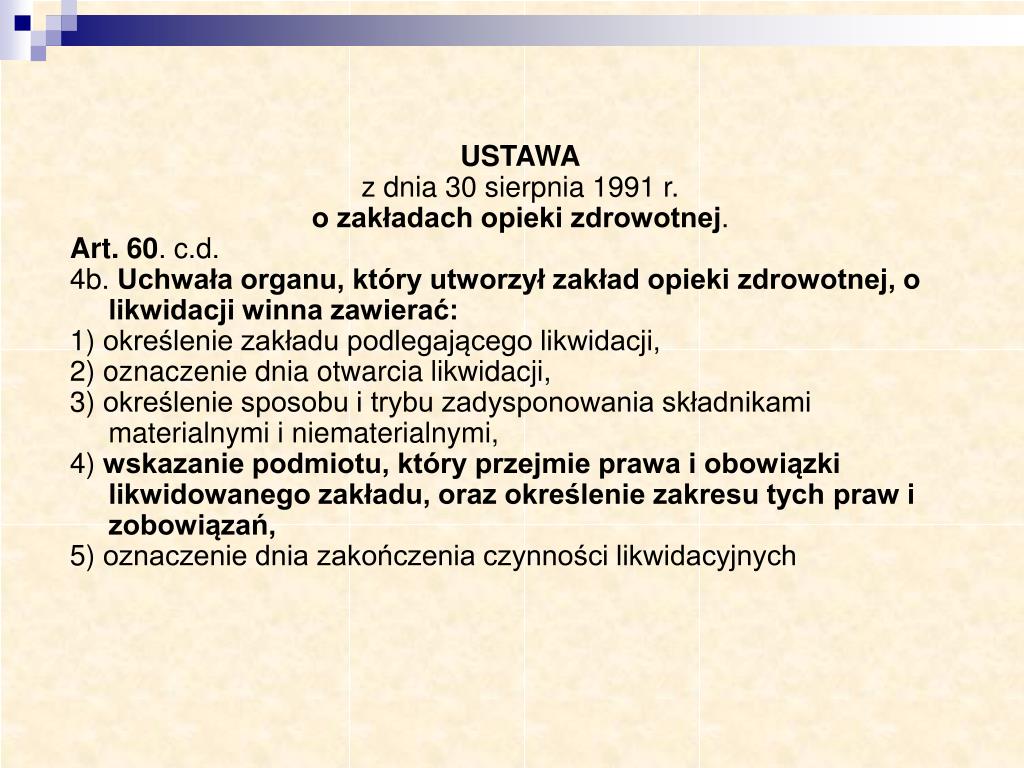 USTAWA
z dnia 30 sierpnia 1991 r.
o zakładach opieki zdrowotnej.

Art. 60. c.d.
4b. Uchwała organu, który utworzył zakład opieki zdrowotnej, o likwidacji winna zawierać:
1) określenie zakładu podlegającego likwidacji,
2) oznaczenie dnia otwarcia likwidacji,
3) określenie sposobu i trybu zadysponowania składnikami materialnymi i niematerialnymi,
4) wskazanie podmiotu, który przejmie prawa i obowiązki likwidowanego zakładu, oraz określenie zakresu tych praw i zobowiązań,
5) oznaczenie dnia zakończenia czynności likwidacyjnych